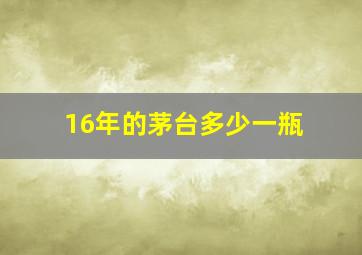 16年的茅台多少一瓶